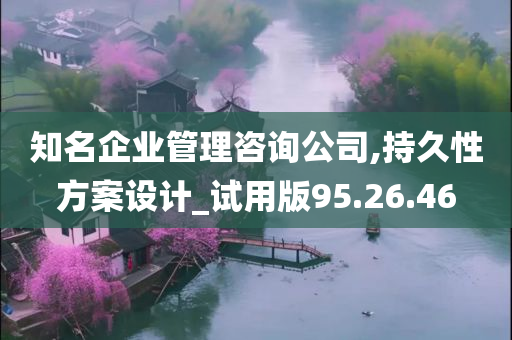 知名企业管理咨询公司,持久性方案设计_试用版95.26.46